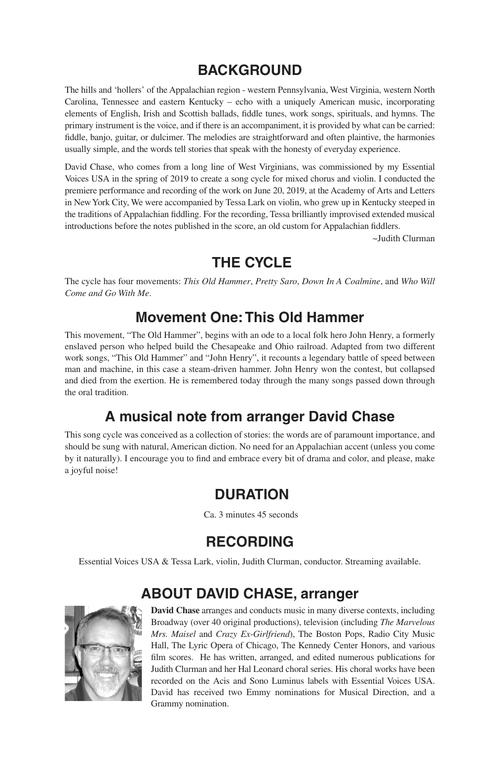 BACKGROUND

The hills and 'hollers' of the Appalachian region - western Pennsylvania, West Virginia, western North Carolina, Tennessee and eastern Kentucky – echo with a uniquely American music, incorporating elements of English, Irish and Scottish ballads, fiddle tunes, work songs, spirituals, and hymns. The primary instrument is the voice, and if there is an accompaniment, it is provided by what can be carried: fiddle, banjo, guitar, or dulcimer. The melodies are straightforward and often plaintive, the harmonies usually simple, and the words tell stories that speak with the honesty of everyday experience.

David Chase, who comes from a long line of West Virginians, was commissioned by my Essential Voices USA in the spring of 2019 to create a song cycle for mixed chorus and violin. I conducted the premiere performance and recording of the work on June 20, 2019, at the Academy of Arts and Letters in New York City, We were accompanied by Tessa Lark on violin, who grew up in Kentucky steeped in the traditions of Appalachian fiddling. For the recording, Tessa brilliantly improvised extended musical introductions before the notes published in the score, an old custom for Appalachian fiddlers.

~Judith Clurman

THE CYCLE

The cycle has four movements: This Old Hammer, Pretty Saro, Down In A Coalmine, and Who Will Come and Go With Me.

Movement One: This Old Hammer

This movement, "The Old Hammer", begins with an ode to a local folk hero John Henry, a formerly enslaved person who helped build the Chesapeake and Ohio railroad. Adapted from two different work songs, "This Old Hammer" and "John Henry", it recounts a legendary battle of speed between man and machine, in this case a steam-driven hammer. John Henry won the contest, but collapsed and died from the exertion. He is remembered today through the many songs passed down through the oral tradition.

A musical note from arranger David Chase

This song cycle was conceived as a collection of stories: the words are of paramount importance, and should be sung with natural, American diction. No need for an Appalachian accent (unless you come by it naturally). I encourage you to find and embrace every bit of drama and color, and please, make a joyful noise!

DURATION

Ca. 3 minutes 45 seconds

RECORDING

Essential Voices USA & Tessa Lark, violin, Judith Clurman, conductor. Streaming available.

ABOUT DAVID CHASE, arranger

David Chase arranges and conducts music in many diverse contexts, including Broadway (over 40 original productions), television (including The Marvelous Mrs. Maisel and Crazy Ex-Girlfriend), The Boston Pops, Radio City Music Hall, The Lyric Opera of Chicago, The Kennedy Center Honors, and various film scores. He has written, arranged, and edited numerous publications for Judith Clurman and her Hal Leonard choral series. His choral works have been recorded on the Acis and Sono Luminus labels with Essential Voices USA. David has received two Emmy nominations for Musical Direction, and a Grammy nomination.